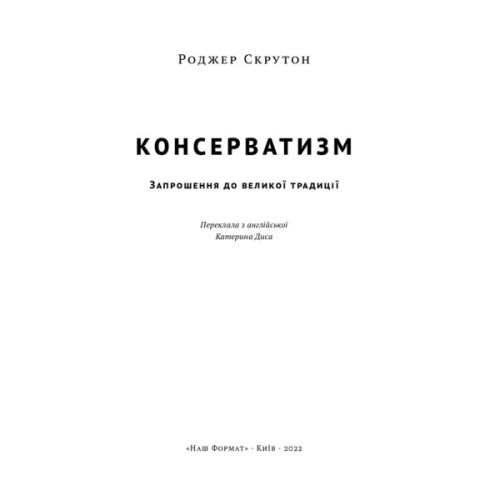 Роджер Скрутон

КОНСЕРВАТИЗМ

Запрошення до великої традиції

Переклала з англійської
Катерина Диса

«Наш Формат» · Київ · 2022